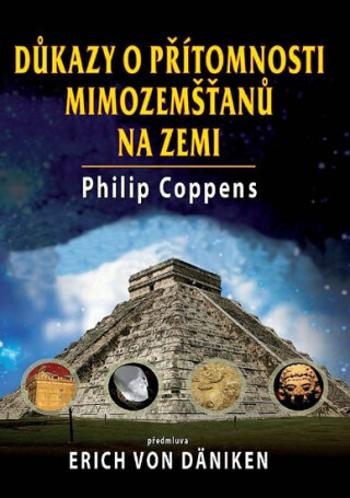 DŮKAZY O PŘÍTOMNOSTI MIMOZEMŠŤANŮ NA ZEMI

Philip Coppens

předmluva

ERICH VON DÄNIKEN